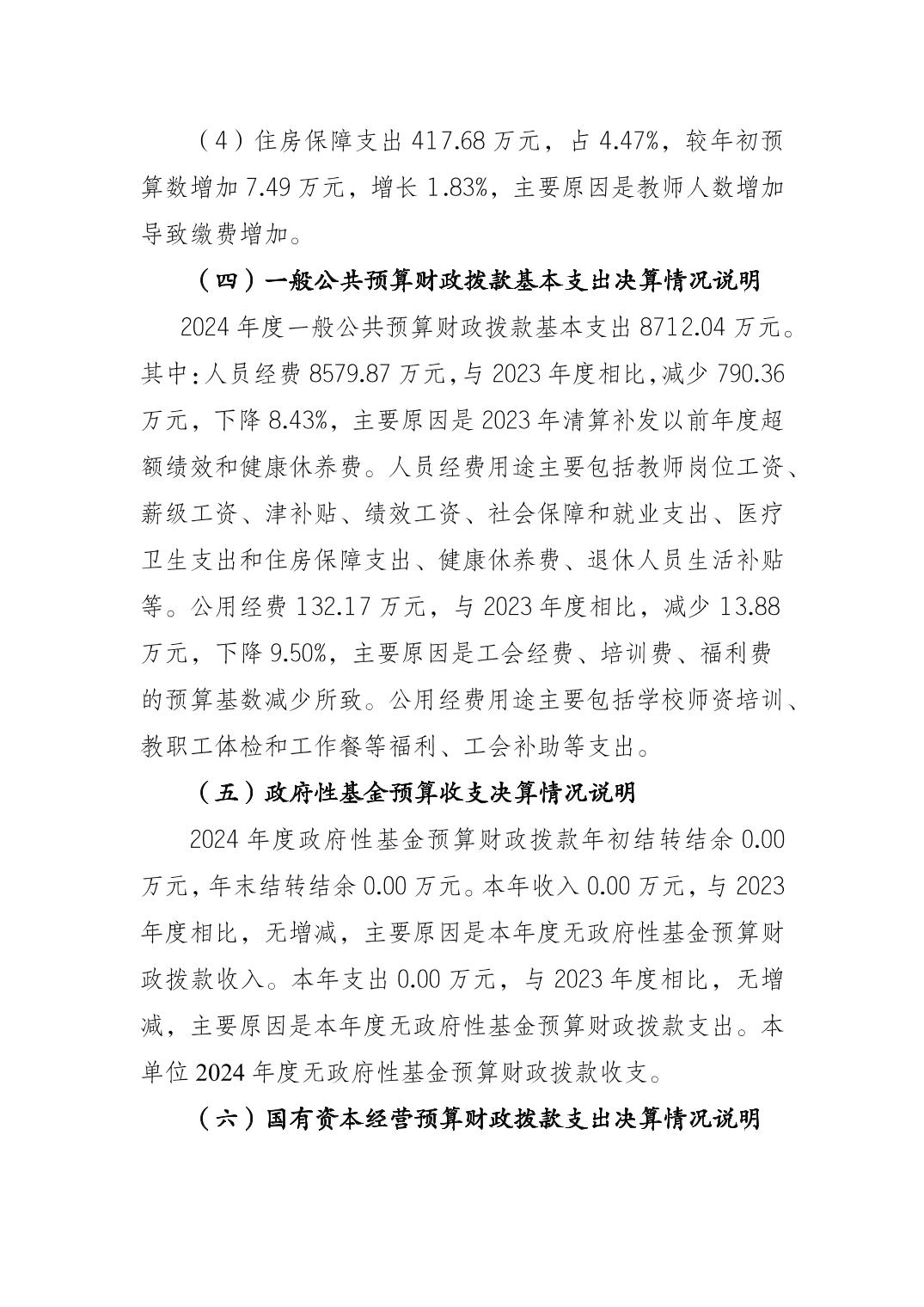 （4）住房保障支出 417.68 万元，占 4.47%，较年初预算数增加 7.49 万元，增长 1.83%，主要原因是教师人数增加导致缴费增加。

（四）一般公共预算财政拨款基本支出决算情况说明

2024 年度一般公共预算财政拨款基本支出 8712.04 万元。其中：人员经费 8579.87 万元，与 2023 年度相比，减少 790.36 万元，下降 8.43%，主要原因是 2023 年清算补发以前年度超额绩效和健康休养费。人员经费用途主要包括教师岗位工资、薪级工资、津补贴、绩效工资、社会保障和就业支出、医疗卫生支出和住房保障支出、健康休养费、退休人员生活补贴等。公用经费 132.17 万元，与 2023 年度相比，减少 13.88 万元，下降 9.50%，主要原因是工会经费、培训费、福利费的预算基数减少所致。公用经费用途主要包括学校师资培训、教职工体检和工作餐等福利、工会补助等支出。

（五）政府性基金预算收支决算情况说明

2024 年度政府性基金预算财政拨款年初结转结余 0.00 万元，年末结转结余 0.00 万元。本年收入 0.00 万元，与 2023 年度相比，无增减，主要原因是本年度无政府性基金预算财政拨款收入。本年支出 0.00 万元，与 2023 年度相比，无增减，主要原因是本年度无政府性基金预算财政拨款支出。本单位 2024 年度无政府性基金预算财政拨款收支。

（六）国有资本经营预算财政拨款支出决算情况说明